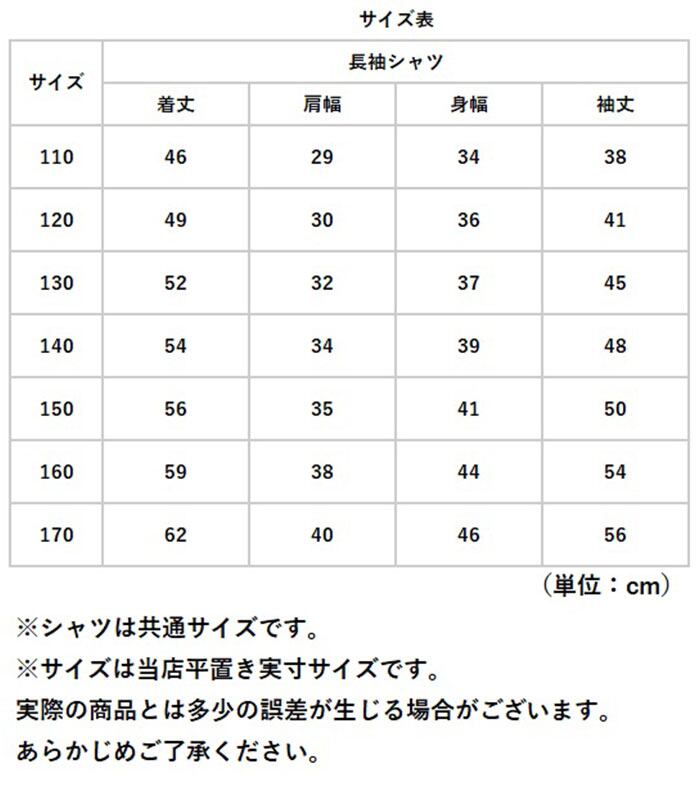 サイズ表

| サイズ | 長袖シャツ | | | |
|---|---|---|---|---|
| | 着丈 | 肩幅 | 身幅 | 袖丈 |
| 110 | 46 | 29 | 34 | 38 |
| 120 | 49 | 30 | 36 | 41 |
| 130 | 52 | 32 | 37 | 45 |
| 140 | 54 | 34 | 39 | 48 |
| 150 | 56 | 35 | 41 | 50 |
| 160 | 59 | 38 | 44 | 54 |
| 170 | 62 | 40 | 46 | 56 |

（単位：cm）

※シャツは共通サイズです。
※サイズは当店平置き実寸サイズです。
実際の商品とは多少の誤差が生じる場合がございます。
あらかじめご了承ください。